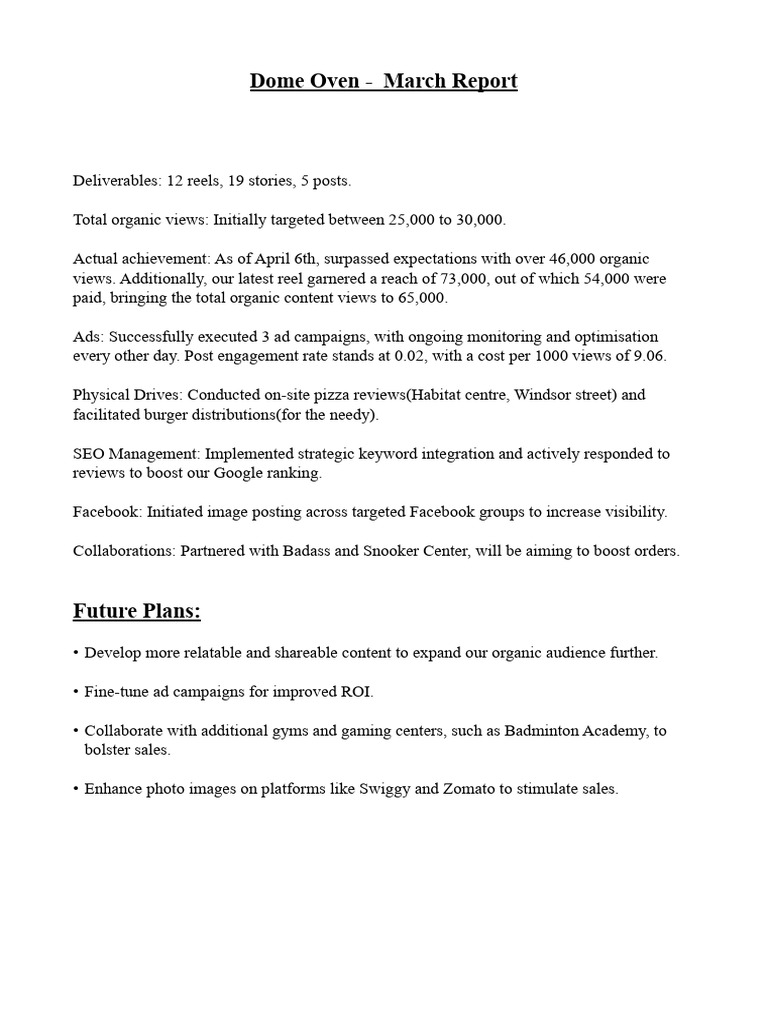 Dome Oven -  March Report

Deliverables: 12 reels, 19 stories, 5 posts.

Total organic views: Initially targeted between 25,000 to 30,000.

Actual achievement: As of April 6th, surpassed expectations with over 46,000 organic views. Additionally, our latest reel garnered a reach of 73,000, out of which 54,000 were paid, bringing the total organic content views to 65,000.

Ads: Successfully executed 3 ad campaigns, with ongoing monitoring and optimisation every other day. Post engagement rate stands at 0.02, with a cost per 1000 views of 9.06.

Physical Drives: Conducted on-site pizza reviews(Habitat centre, Windsor street) and facilitated burger distributions(for the needy).

SEO Management: Implemented strategic keyword integration and actively responded to reviews to boost our Google ranking.

Facebook: Initiated image posting across targeted Facebook groups to increase visibility.

Collaborations: Partnered with Badass and Snooker Center, will be aiming to boost orders.

Future Plans:

• Develop more relatable and shareable content to expand our organic audience further.

• Fine-tune ad campaigns for improved ROI.

• Collaborate with additional gyms and gaming centers, such as Badminton Academy, to bolster sales.

• Enhance photo images on platforms like Swiggy and Zomato to stimulate sales.